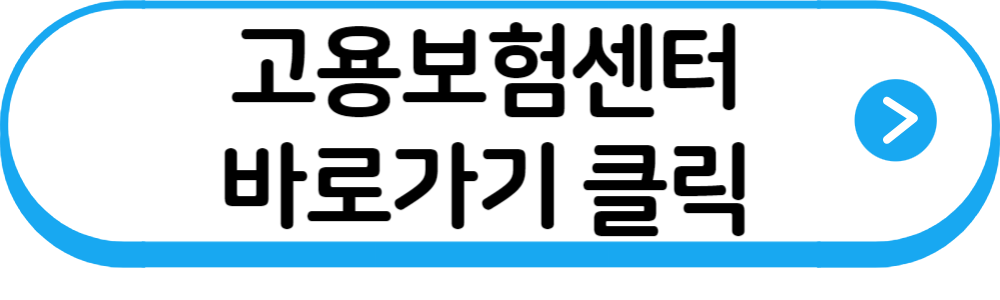 고용보험센터
바로가기 클릭